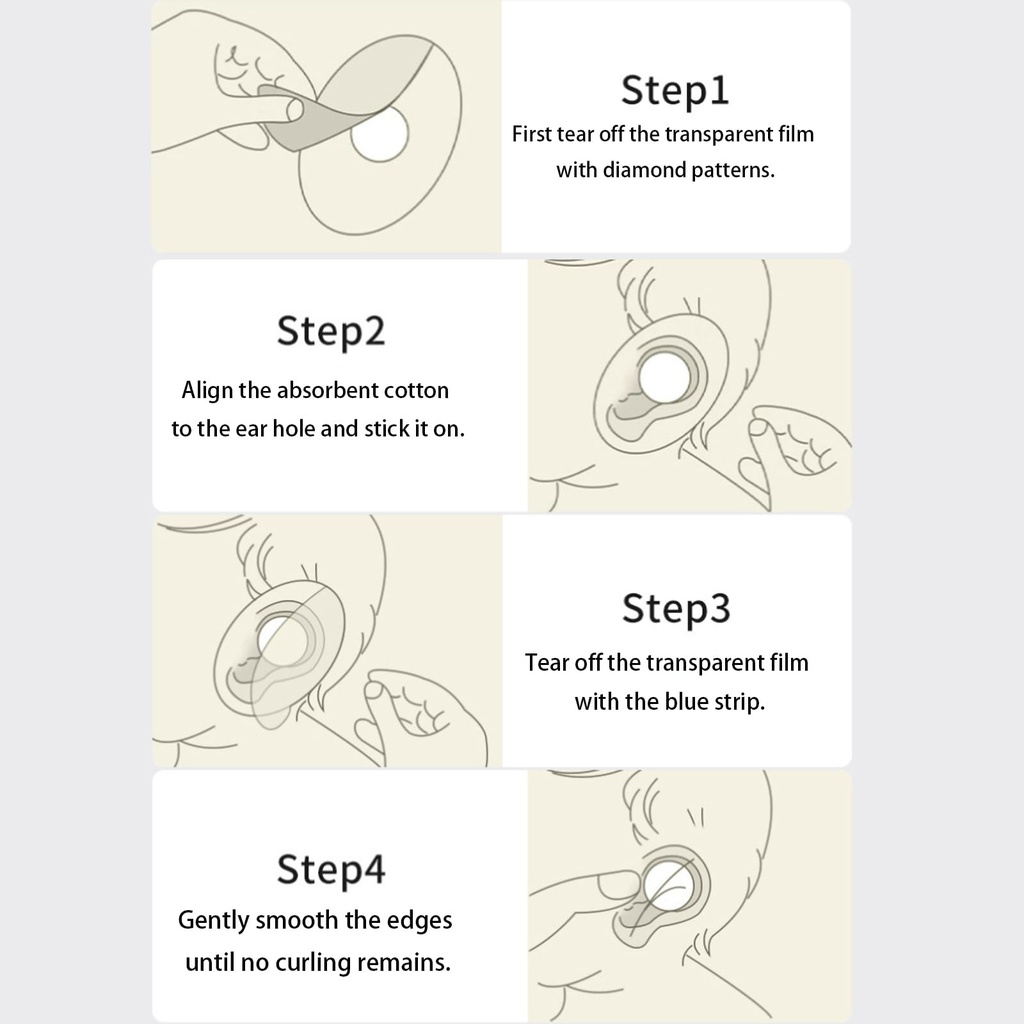 Step1
First tear off the transparent film with diamond patterns.

Step2
Align the absorbent cotton to the ear hole and stick it on.

Step3
Tear off the transparent film with the blue strip.

Step4
Gently smooth the edges until no curling remains.